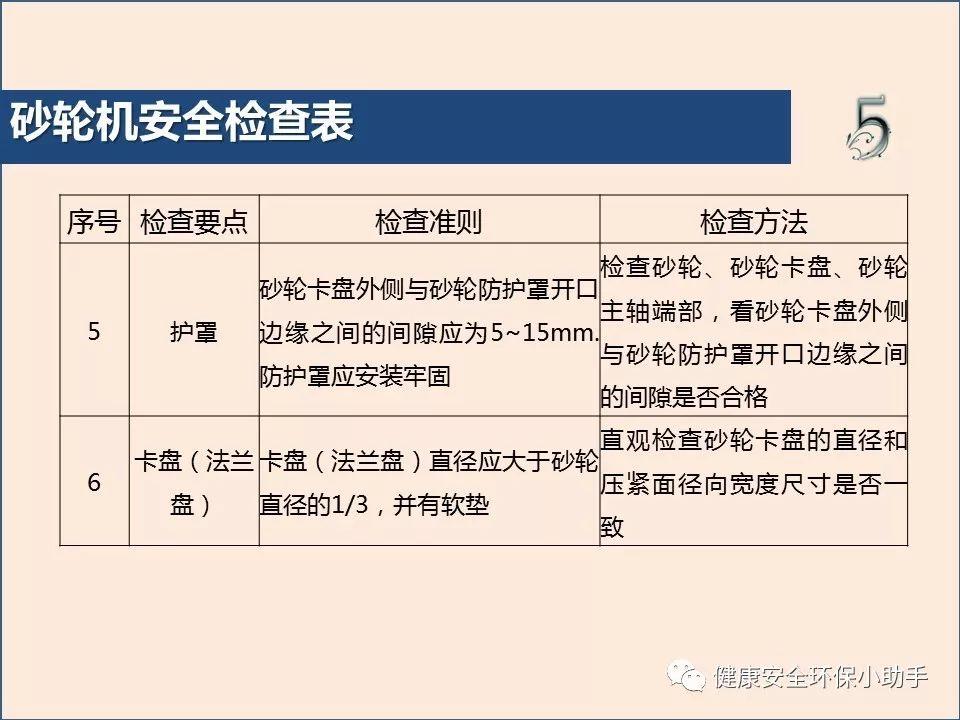 砂轮机安全检查表

5

| 序号 | 检查要点 | 检查准则 | 检查方法 |
|---|---|---|---|
| 5 | 护罩 | 砂轮卡盘外侧与砂轮防护罩开口边缘之间的间隙应为5~15mm.防护罩应安装牢固 | 检查砂轮、砂轮卡盘、砂轮主轴端部，看砂轮卡盘外侧与砂轮防护罩开口边缘之间的间隙是否合格 |
| 6 | 卡盘（法兰盘） | 卡盘（法兰盘）直径应大于砂轮直径的1/3，并有软垫 | 直观检查砂轮卡盘的直径和压紧面径向宽度尺寸是否一致 |

健康安全环保小助手